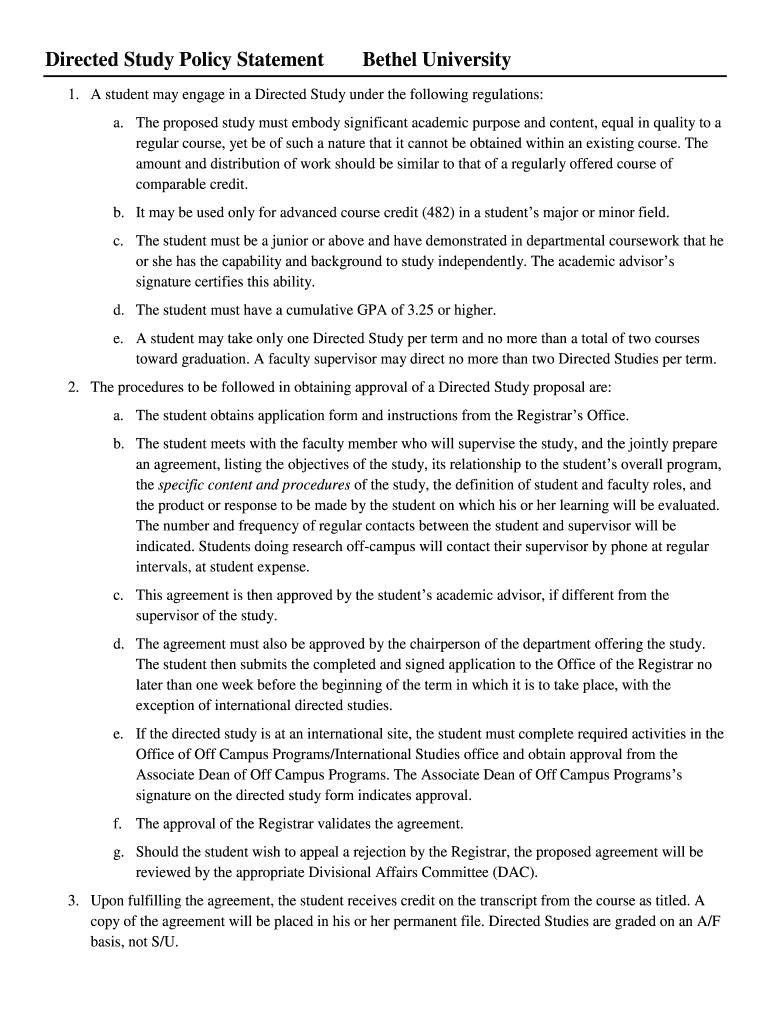 Directed Study Policy Statement Bethel University

1. A student may engage in a Directed Study under the following regulations:

a. The proposed study must embody significant academic purpose and content, equal in quality to a regular course, yet be of such a nature that it cannot be obtained within an existing course. The amount and distribution of work should be similar to that of a regularly offered course of comparable credit.

b. It may be used only for advanced course credit (482) in a student's major or minor field.

c. The student must be a junior or above and have demonstrated in departmental coursework that he or she has the capability and background to study independently. The academic advisor's signature certifies this ability.

d. The student must have a cumulative GPA of 3.25 or higher.

e. A student may take only one Directed Study per term and no more than a total of two courses toward graduation. A faculty supervisor may direct no more than two Directed Studies per term.

2. The procedures to be followed in obtaining approval of a Directed Study proposal are:

a. The student obtains application form and instructions from the Registrar's Office.

b. The student meets with the faculty member who will supervise the study, and the jointly prepare an agreement, listing the objectives of the study, its relationship to the student's overall program, the specific content and procedures of the study, the definition of student and faculty roles, and the product or response to be made by the student on which his or her learning will be evaluated. The number and frequency of regular contacts between the student and supervisor will be indicated. Students doing research off-campus will contact their supervisor by phone at regular intervals, at student expense.

c. This agreement is then approved by the student's academic advisor, if different from the supervisor of the study.

d. The agreement must also be approved by the chairperson of the department offering the study. The student then submits the completed and signed application to the Office of the Registrar no later than one week before the beginning of the term in which it is to take place, with the exception of international directed studies.

e. If the directed study is at an international site, the student must complete required activities in the Office of Off Campus Programs/International Studies office and obtain approval from the Associate Dean of Off Campus Programs. The Associate Dean of Off Campus Programs's signature on the directed study form indicates approval.

f. The approval of the Registrar validates the agreement.

g. Should the student wish to appeal a rejection by the Registrar, the proposed agreement will be reviewed by the appropriate Divisional Affairs Committee (DAC).

3. Upon fulfilling the agreement, the student receives credit on the transcript from the course as titled. A copy of the agreement will be placed in his or her permanent file. Directed Studies are graded on an A/F basis, not S/U.